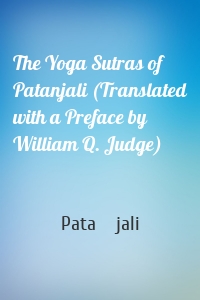 The Yoga Sutras of Patanjali (Translated with a Preface by William Q. Judge)

Pata jali